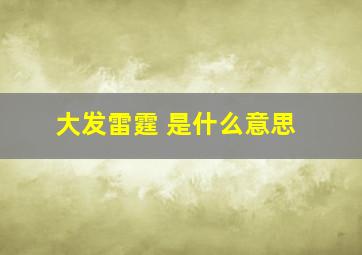 大发雷霆 是什么意思